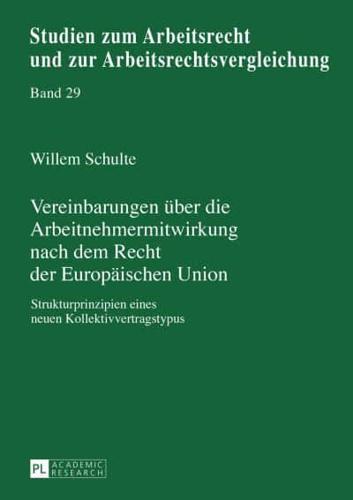 Studien zum Arbeitsrecht und zur Arbeitsrechtsvergleichung

Band 29

Willem Schulte

Vereinbarungen über die Arbeitnehmermitwirkung nach dem Recht der Europäischen Union

Strukturprinzipien eines neuen Kollektivvertragstypus

PL ACADEMIC RESEARCH